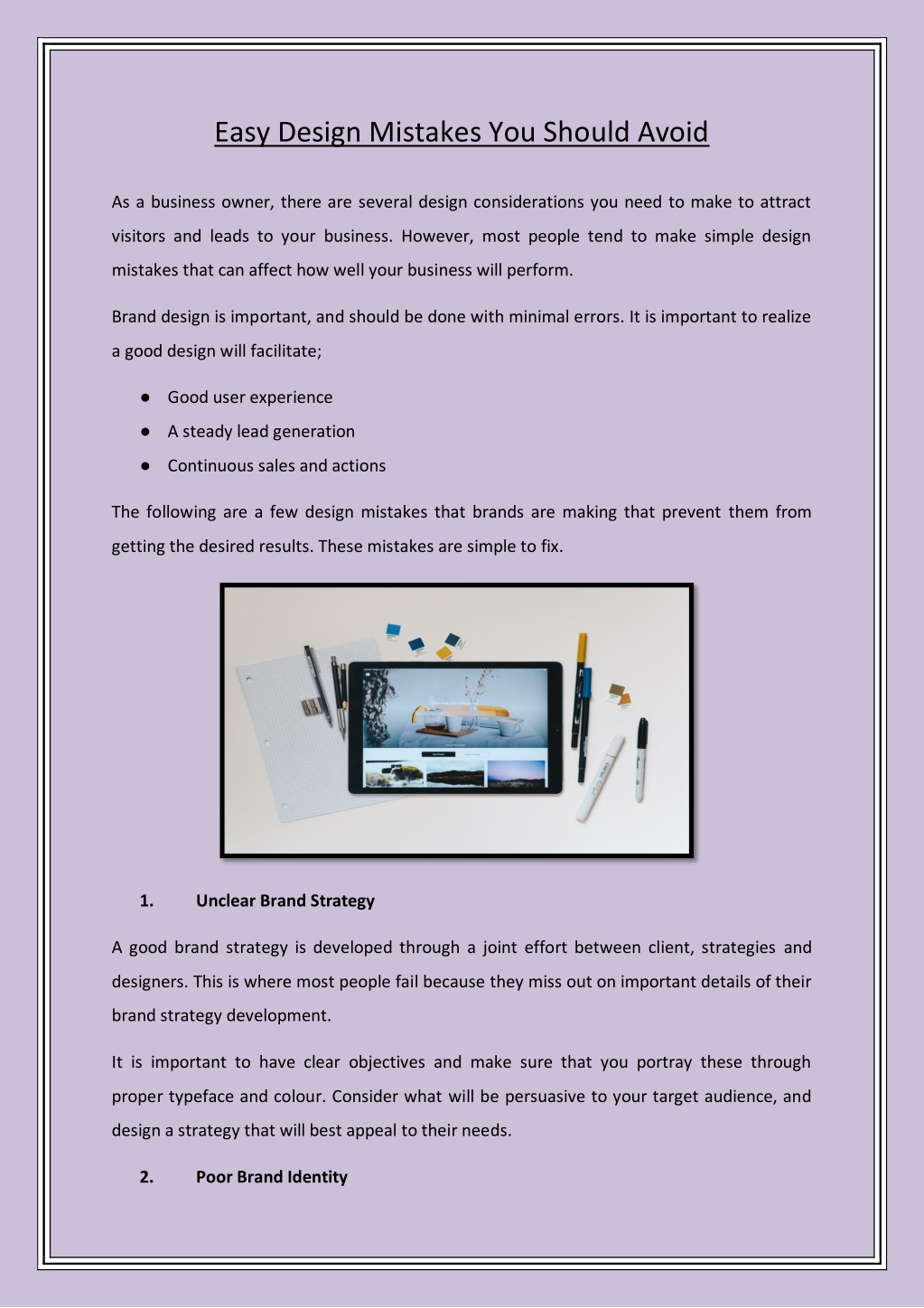 Easy Design Mistakes You Should Avoid

As a business owner, there are several design considerations you need to make to attract visitors and leads to your business. However, most people tend to make simple design mistakes that can affect how well your business will perform.

Brand design is important, and should be done with minimal errors. It is important to realize a good design will facilitate;

● Good user experience
● A steady lead generation
● Continuous sales and actions

The following are a few design mistakes that brands are making that prevent them from getting the desired results. These mistakes are simple to fix.

1. Unclear Brand Strategy

A good brand strategy is developed through a joint effort between client, strategies and designers. This is where most people fail because they miss out on important details of their brand strategy development.

It is important to have clear objectives and make sure that you portray these through proper typeface and colour. Consider what will be persuasive to your target audience, and design a strategy that will best appeal to their needs.

2. Poor Brand Identity